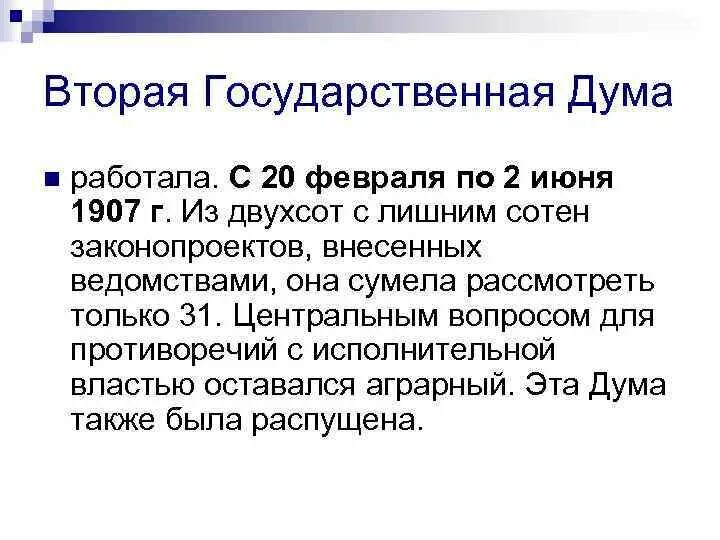 Вторая Государственная Дума

работала. С 20 февраля по 2 июня 1907 г. Из двухсот с лишним сотен законопроектов, внесенных ведомствами, она сумела рассмотреть только 31. Центральным вопросом для противоречий с исполнительной властью оставался аграрный. Эта Дума также была распущена.